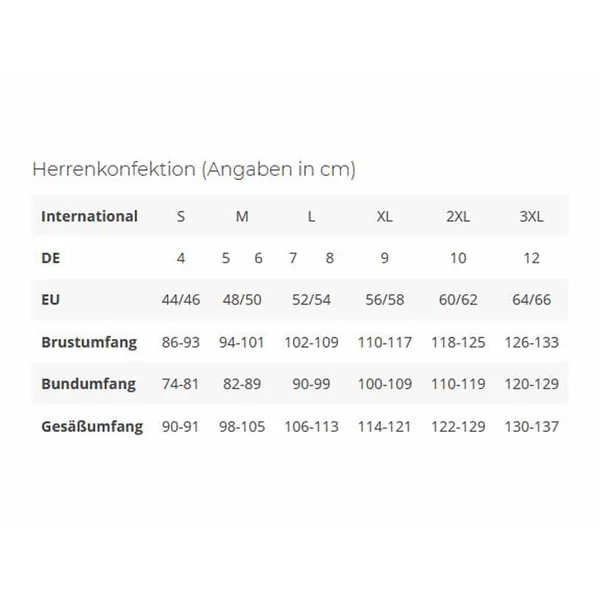 Herrenkonfektion (Angaben in cm)

| International | S | M | L | XL | 2XL | 3XL |
|---|---|---|---|---|---|---|
| DE | 4 | 5 6 | 7 8 | 9 | 10 | 12 |
| EU | 44/46 | 48/50 | 52/54 | 56/58 | 60/62 | 64/66 |
| Brustumfang | 86-93 | 94-101 | 102-109 | 110-117 | 118-125 | 126-133 |
| Bundumfang | 74-81 | 82-89 | 90-99 | 100-109 | 110-119 | 120-129 |
| Gesäßumfang | 90-91 | 98-105 | 106-113 | 114-121 | 122-129 | 130-137 |